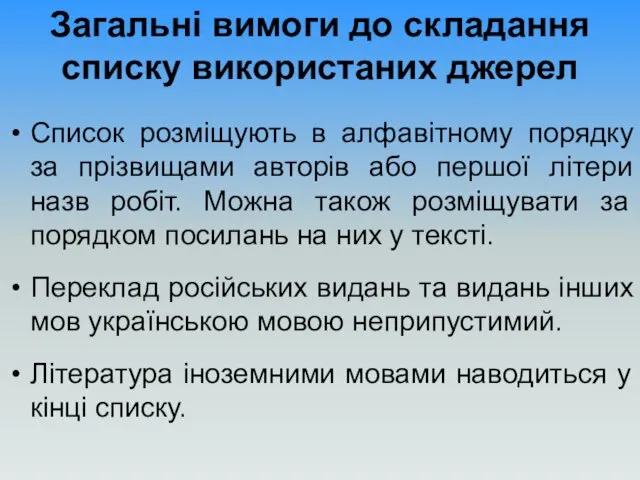 Загальні вимоги до складання списку використаних джерел

• Список розміщують в алфавітному порядку за прізвищами авторів або першої літери назв робіт. Можна також розміщувати за порядком посилань на них у тексті.

• Переклад російських видань та видань інших мов українською мовою неприпустимий.

• Література іноземними мовами наводиться у кінці списку.